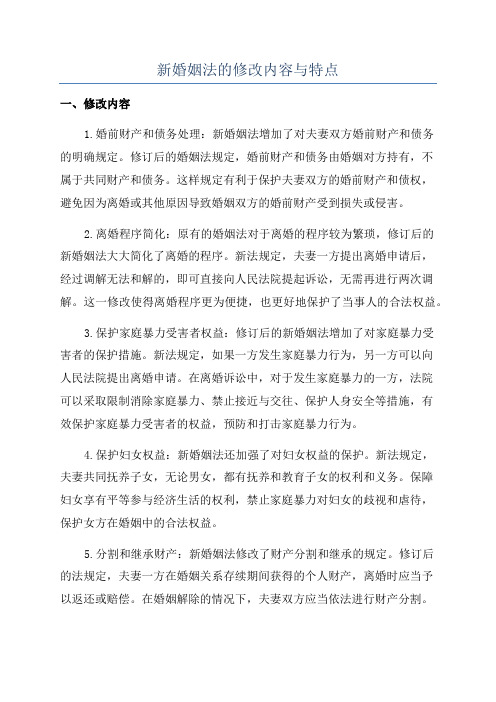 新婚姻法的修改内容与特点

一、修改内容

1.婚前财产和债务处理：新婚姻法增加了对夫妻双方婚前财产和债务的明确规定。修订后的婚姻法规定，婚前财产和债务由婚姻对方持有，不属于共同财产和债务。这样规定有利于保护夫妻双方的婚前财产和债权，避免因为离婚或其他原因导致婚姻双方的婚前财产受到损失或侵害。

2.离婚程序简化：原有的婚姻法对于离婚的程序较为繁琐，修订后的新婚姻法大大简化了离婚的程序。新法规定，夫妻一方提出离婚申请后，经过调解无法和解的，即可直接向人民法院提起诉讼，无需再进行两次调解。这一修改使得离婚程序更为便捷，也更好地保护了当事人的合法权益。

3.保护家庭暴力受害者权益：修订后的新婚姻法增加了对家庭暴力受害者的保护措施。新法规定，如果一方发生家庭暴力行为，另一方可以向人民法院提出离婚申请。在离婚诉讼中，对于发生家庭暴力的一方，法院可以采取限制消除家庭暴力、禁止接近与交往、保护人身安全等措施，有效保护家庭暴力受害者的权益，预防和打击家庭暴力行为。

4.保护妇女权益：新婚姻法还加强了对妇女权益的保护。新法规定，夫妻共同抚养子女，无论男女，都有抚养和教育子女的权利和义务。保障妇女享有平等参与经济生活的权利，禁止家庭暴力对妇女的歧视和虐待，保护女方在婚姻中的合法权益。

5.分割和继承财产：新婚姻法修改了财产分割和继承的规定。修订后的法规定，夫妻一方在婚姻关系存续期间获得的个人财产，离婚时应当予以返还或赔偿。在婚姻解除的情况下，夫妻双方应当依法进行财产分割。